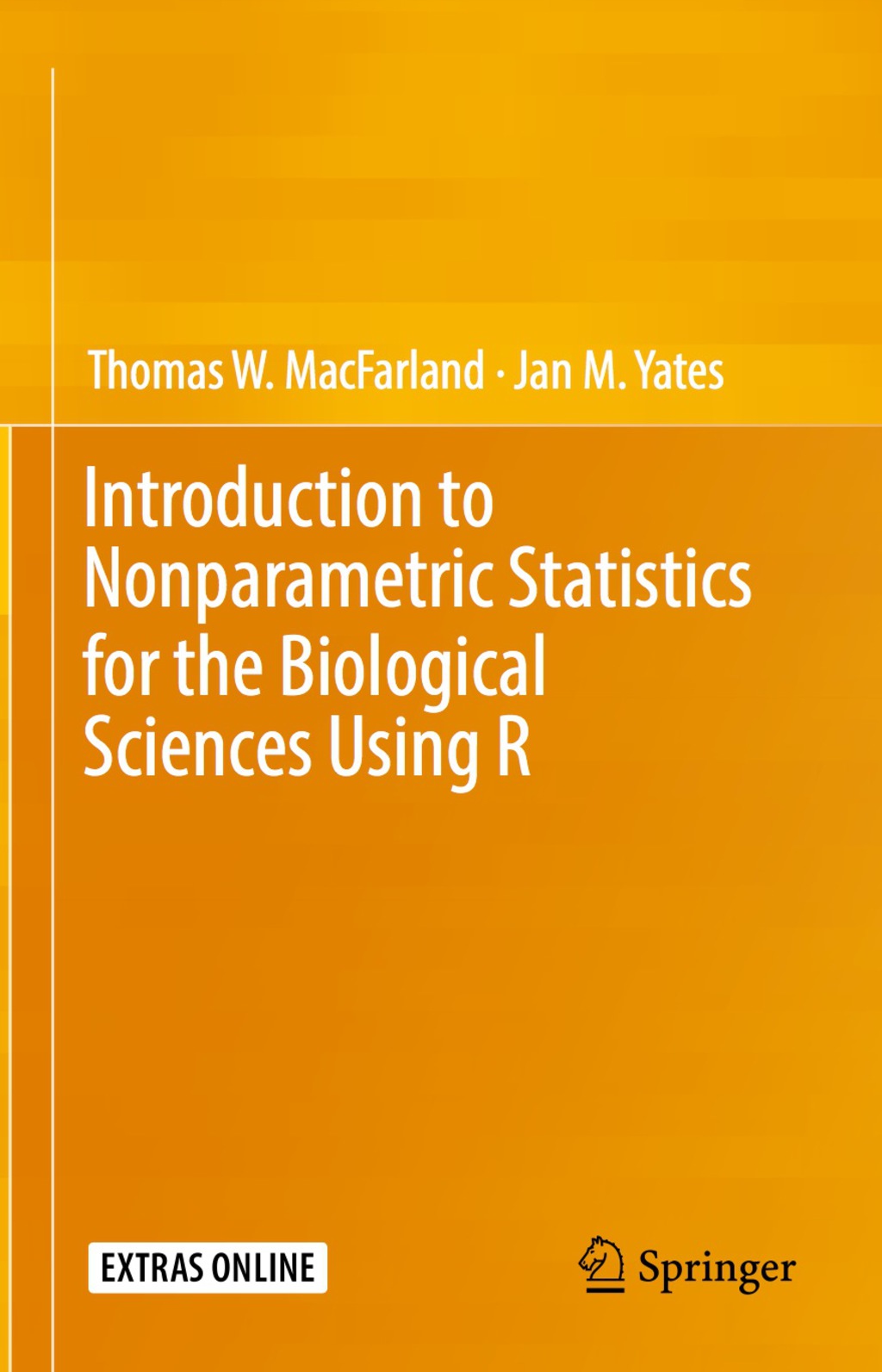 Thomas W. MacFarland · Jan M. Yates

Introduction to Nonparametric Statistics for the Biological Sciences Using R

EXTRAS ONLINE

Springer